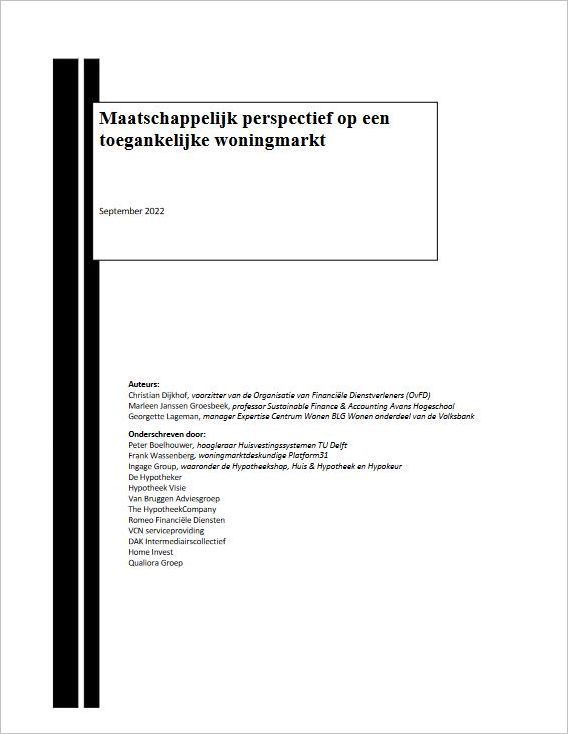 Maatschappelijk perspectief op een toegankelijke woningmarkt

September 2022

Auteurs:
Christian Dijkhof, voorzitter van de Organisatie van Financiële Dienstverleners (OvFD)
Marleen Janssen Groesbeek, professor Sustainable Finance & Accounting Avans Hogeschool
Georgette Lageman, manager Expertise Centrum Wonen BLG Wonen onderdeel van de Volksbank

Onderschreven door:
Peter Boelhouwer, hoogleraar Huisvestingssystemen TU Delft
Frank Wassenberg, woningmarktdeskundige Platform31
Ingage Group, waaronder de Hypotheekshop, Huis & Hypotheek en Hypokeur
De Hypotheker
Hypotheek Visie
Van Bruggen Adviesgroep
The HypotheekCompany
Romeo Financiële Diensten
VCN serviceproviding
DAK Intermediairscollectief
Home Invest
Qualiora Groep